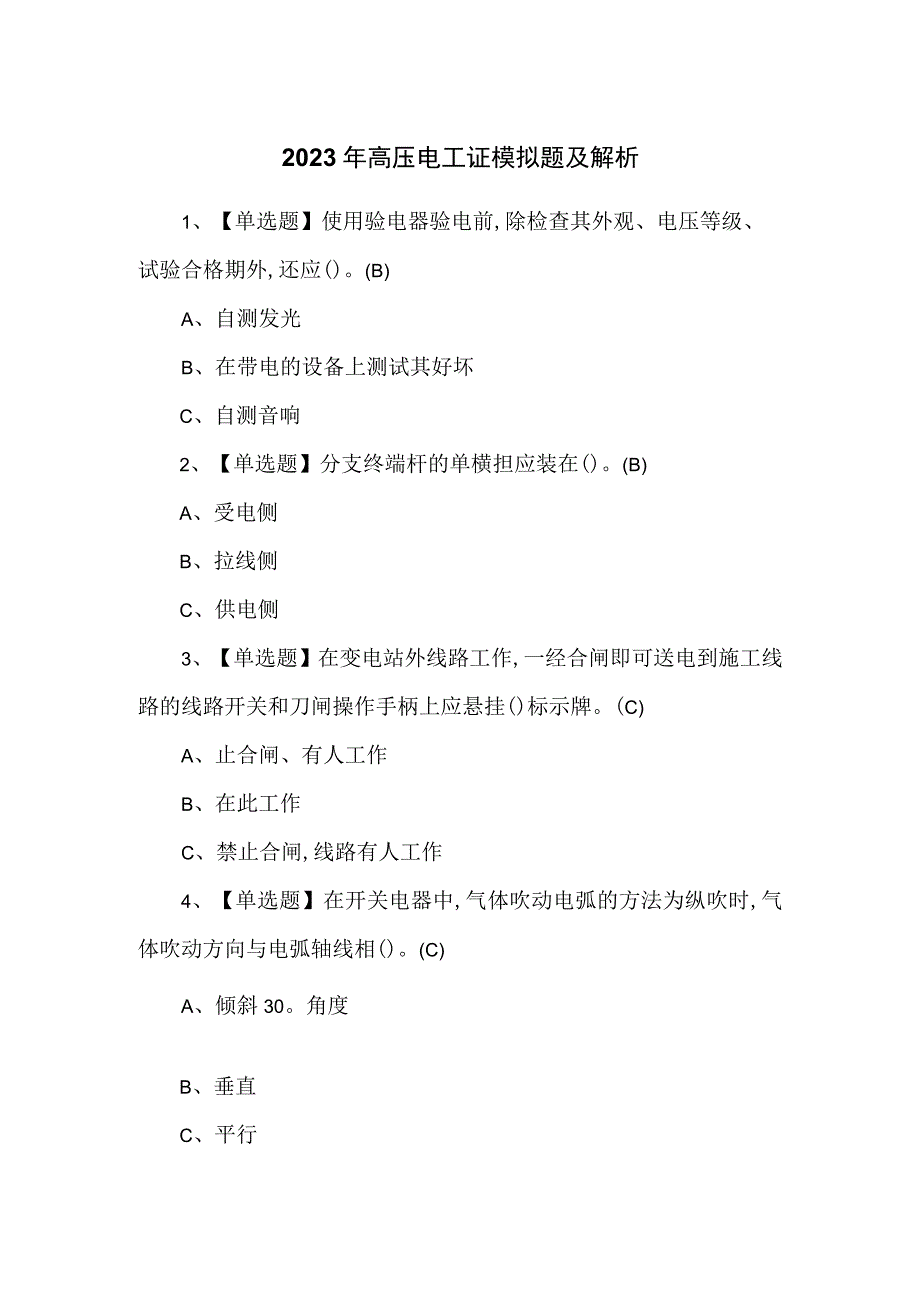 2023年高压电工证模拟题及解析

1、【单选题】使用验电器验电前,除检查其外观、电压等级、试验合格期外,还应()。(B)

A、自测发光

B、在带电的设备上测试其好坏

C、自测音响

2、【单选题】分支终端杆的单横担应装在()。(B)

A、受电侧

B、拉线侧

C、供电侧

3、【单选题】在变电站外线路工作,一经合闸即可送电到施工线路的线路开关和刀闸操作手柄上应悬挂()标示牌。(C)

A、止合闸、有人工作

B、在此工作

C、禁止合闸,线路有人工作

4、【单选题】在开关电器中,气体吹动电弧的方法为纵吹时,气体吹动方向与电弧轴线相()。(C)

A、倾斜30。角度

B、垂直

C、平行